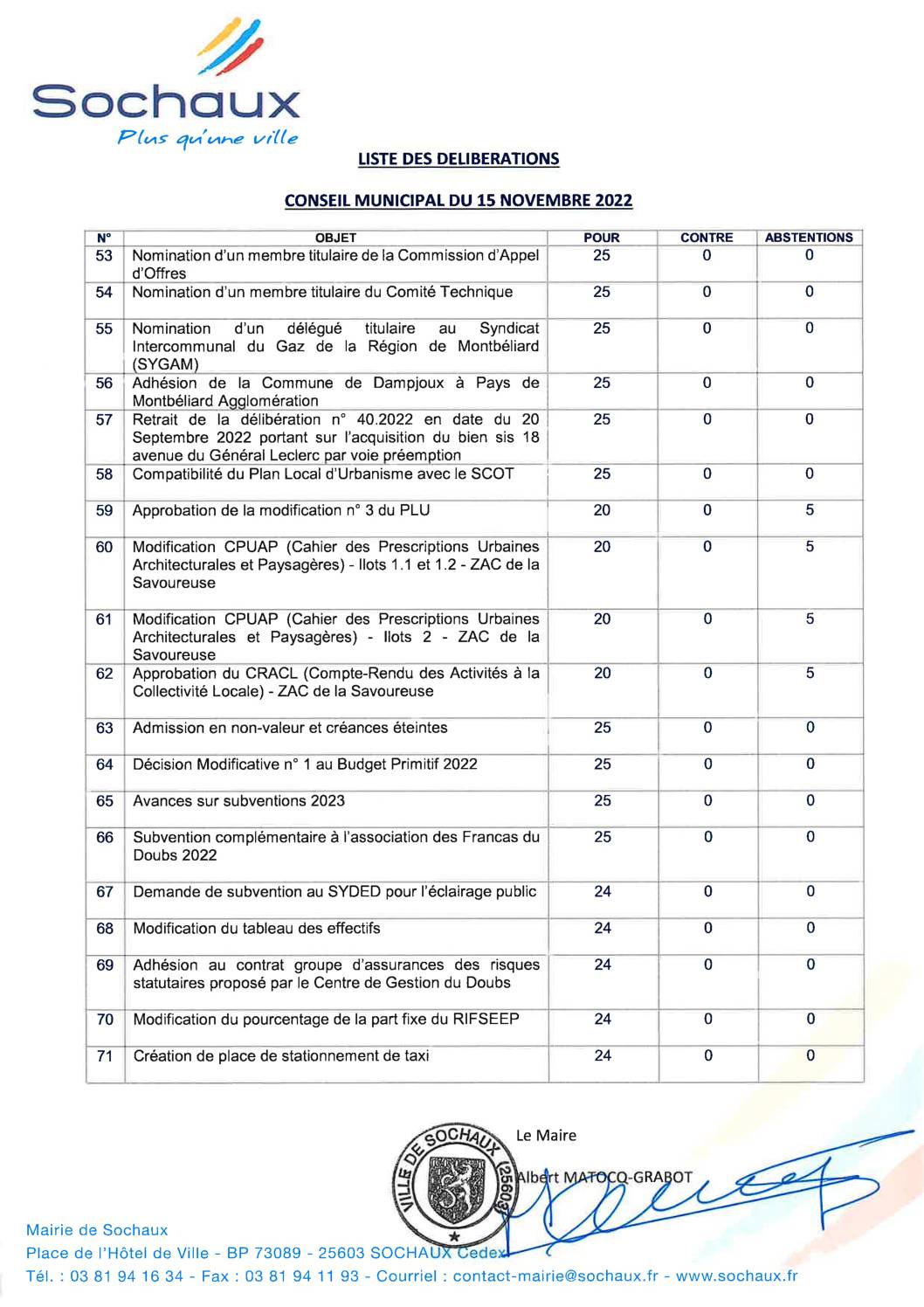 Sochaux
Plus qu'une ville

LISTE DES DELIBERATIONS

CONSEIL MUNICIPAL DU 15 NOVEMBRE 2022

| N° | OBJET | POUR | CONTRE | ABSTENTIONS |
|---|---|---|---|---|
| 53 | Nomination d'un membre titulaire de la Commission d'Appel d'Offres | 25 | 0 | 0 |
| 54 | Nomination d'un membre titulaire du Comité Technique | 25 | 0 | 0 |
| 55 | Nomination d'un délégué titulaire au Syndicat Intercommunal du Gaz de la Région de Montbéliard (SYGAM) | 25 | 0 | 0 |
| 56 | Adhésion de la Commune de Dampjoux à Pays de Montbéliard Agglomération | 25 | 0 | 0 |
| 57 | Retrait de la délibération n° 40.2022 en date du 20 Septembre 2022 portant sur l'acquisition du bien sis 18 avenue du Général Leclerc par voie préemption | 25 | 0 | 0 |
| 58 | Compatibilité du Plan Local d'Urbanisme avec le SCOT | 25 | 0 | 0 |
| 59 | Approbation de la modification n° 3 du PLU | 20 | 0 | 5 |
| 60 | Modification CPUAP (Cahier des Prescriptions Urbaines Architecturales et Paysagères) - Ilots 1.1 et 1.2 - ZAC de la Savoureuse | 20 | 0 | 5 |
| 61 | Modification CPUAP (Cahier des Prescriptions Urbaines Architecturales et Paysagères) - Ilots 2 - ZAC de la Savoureuse | 20 | 0 | 5 |
| 62 | Approbation du CRACL (Compte-Rendu des Activités à la Collectivité Locale) - ZAC de la Savoureuse | 20 | 0 | 5 |
| 63 | Admission en non-valeur et créances éteintes | 25 | 0 | 0 |
| 64 | Décision Modificative n° 1 au Budget Primitif 2022 | 25 | 0 | 0 |
| 65 | Avances sur subventions 2023 | 25 | 0 | 0 |
| 66 | Subvention complémentaire à l'association des Francas du Doubs 2022 | 25 | 0 | 0 |
| 67 | Demande de subvention au SYDED pour l'éclairage public | 24 | 0 | 0 |
| 68 | Modification du tableau des effectifs | 24 | 0 | 0 |
| 69 | Adhésion au contrat groupe d'assurances des risques statutaires proposé par le Centre de Gestion du Doubs | 24 | 0 | 0 |
| 70 | Modification du pourcentage de la part fixe du RIFSEEP | 24 | 0 | 0 |
| 71 | Création de place de stationnement de taxi | 24 | 0 | 0 |

VILLE DE SOCHAUX (25603)

Le Maire
Albert MATOCQ-GRABOT

Mairie de Sochaux
Place de l'Hôtel de Ville - BP 73089 - 25603 SOCHAUX Cedex
Tél. : 03 81 94 16 34 - Fax : 03 81 94 11 93 - Courriel : contact-mairie@sochaux.fr - www.sochaux.fr